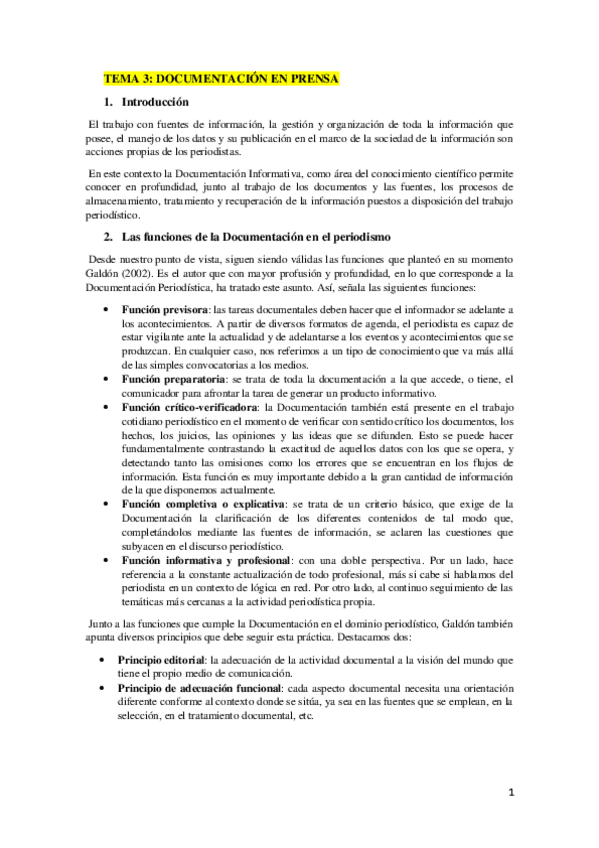 TEMA 3: DOCUMENTACIÓN EN PRENSA

1. Introducción

El trabajo con fuentes de información, la gestión y organización de toda la información que posee, el manejo de los datos y su publicación en el marco de la sociedad de la información son acciones propias de los periodistas.

En este contexto la Documentación Informativa, como área del conocimiento científico permite conocer en profundidad, junto al trabajo de los documentos y las fuentes, los procesos de almacenamiento, tratamiento y recuperación de la información puestos a disposición del trabajo periodístico.

2. Las funciones de la Documentación en el periodismo

Desde nuestro punto de vista, siguen siendo válidas las funciones que planteó en su momento Galdón (2002). Es el autor que con mayor profusión y profundidad, en lo que corresponde a la Documentación Periodística, ha tratado este asunto. Así, señala las siguientes funciones:

• Función previsora: las tareas documentales deben hacer que el informador se adelante a los acontecimientos. A partir de diversos formatos de agenda, el periodista es capaz de estar vigilante ante la actualidad y de adelantarse a los eventos y acontecimientos que se produzcan. En cualquier caso, nos referimos a un tipo de conocimiento que va más allá de las simples convocatorias a los medios.
• Función preparatoria: se trata de toda la documentación a la que accede, o tiene, el comunicador para afrontar la tarea de generar un producto informativo.
• Función crítico-verificadora: la Documentación también está presente en el trabajo cotidiano periodístico en el momento de verificar con sentido crítico los documentos, los hechos, los juicios, las opiniones y las ideas que se difunden. Esto se puede hacer fundamentalmente contrastando la exactitud de aquellos datos con los que se opera, y detectando tanto las omisiones como los errores que se encuentran en los flujos de información. Esta función es muy importante debido a la gran cantidad de información de la que disponemos actualmente.
• Función completiva o explicativa: se trata de un criterio básico, que exige de la Documentación la clarificación de los diferentes contenidos de tal modo que, completándolos mediante las fuentes de información, se aclaren las cuestiones que subyacen en el discurso periodístico.
• Función informativa y profesional: con una doble perspectiva. Por un lado, hace referencia a la constante actualización de todo profesional, más si cabe si hablamos del periodista en un contexto de lógica en red. Por otro lado, al continuo seguimiento de las temáticas más cercanas a la actividad periodística propia.

Junto a las funciones que cumple la Documentación en el dominio periodístico, Galdón también apunta diversos principios que debe seguir esta práctica. Destacamos dos:

• Principio editorial: la adecuación de la actividad documental a la visión del mundo que tiene el propio medio de comunicación.
• Principio de adecuación funcional: cada aspecto documental necesita una orientación diferente conforme al contexto donde se sitúa, ya sea en las fuentes que se emplean, en la selección, en el tratamiento documental, etc.

1